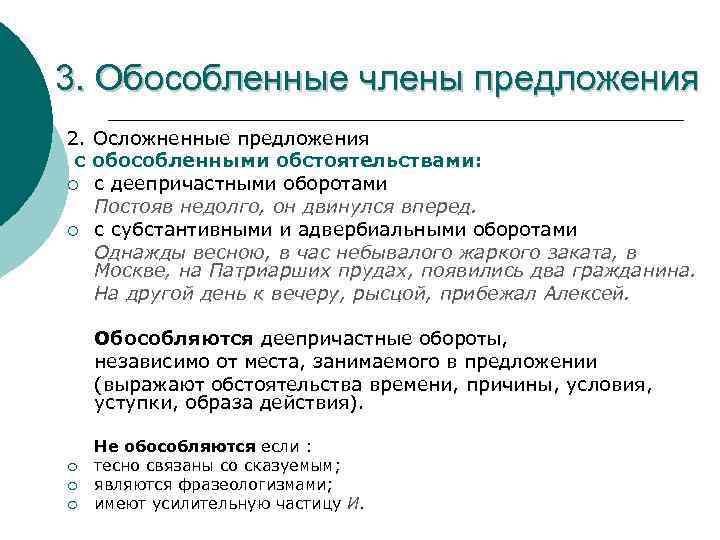 3. Обособленные члены предложения

2. Осложненные предложения
с обособленными обстоятельствами:
○ с деепричастными оборотами
Постояв недолго, он двинулся вперед.
○ с субстантивными и адвербиальными оборотами
Однажды весною, в час небывалого жаркого заката, в Москве, на Патриарших прудах, появились два гражданина.
На другой день к вечеру, рысцой, прибежал Алексей.

Обособляются деепричастные обороты, независимо от места, занимаемого в предложении (выражают обстоятельства времени, причины, условия, уступки, образа действия).

Не обособляются если :
○ тесно связаны со сказуемым;
○ являются фразеологизмами;
○ имеют усилительную частицу И.